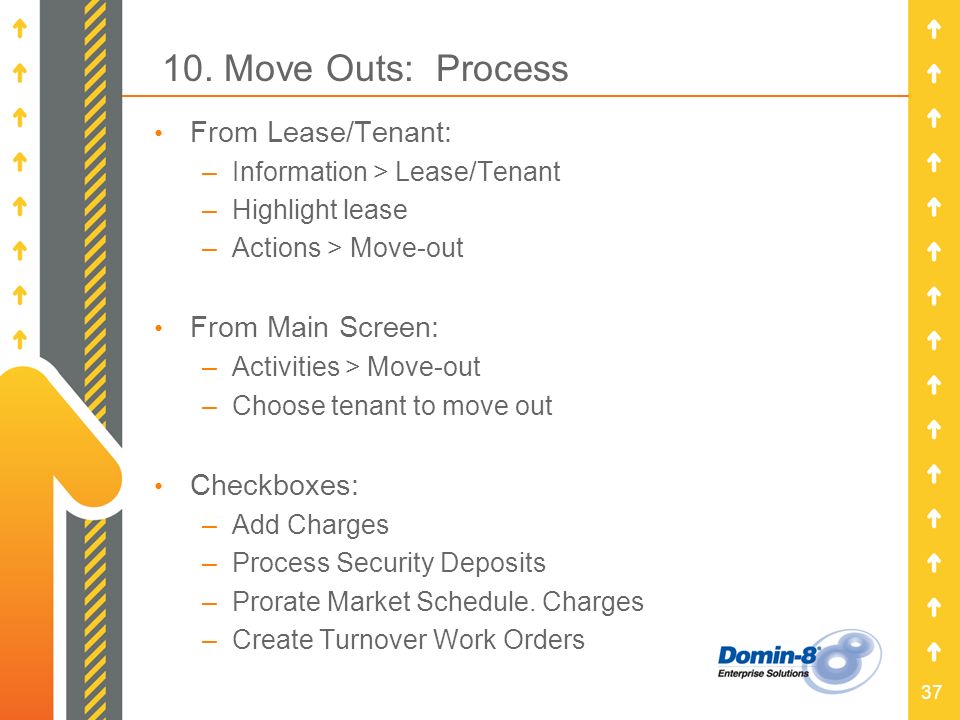 10. Move Outs: Process

• From Lease/Tenant:
  – Information > Lease/Tenant
  – Highlight lease
  – Actions > Move-out

• From Main Screen:
  – Activities > Move-out
  – Choose tenant to move out

• Checkboxes:
  – Add Charges
  – Process Security Deposits
  – Prorate Market Schedule. Charges
  – Create Turnover Work Orders

Domin-8
Enterprise Solutions

37